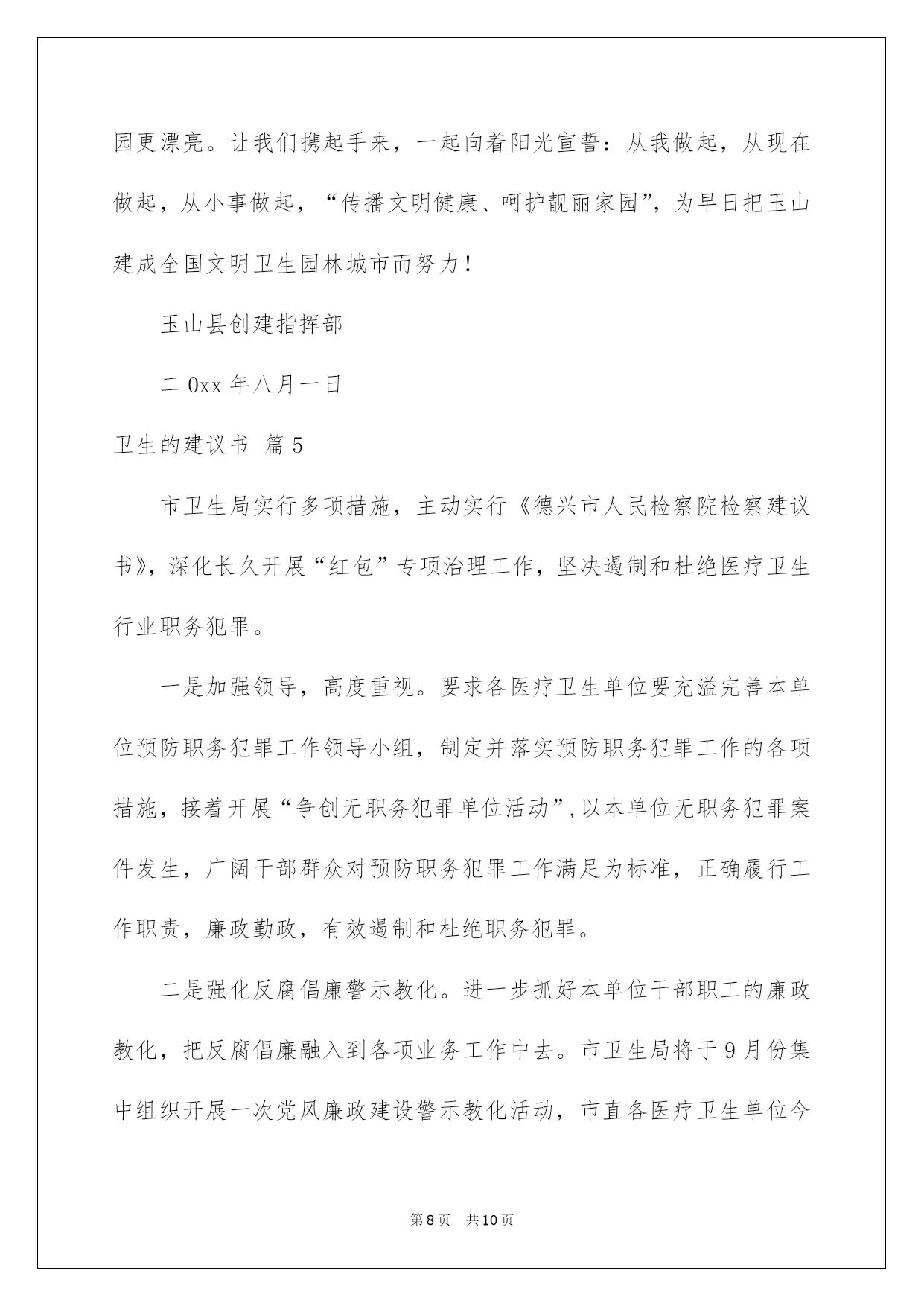 园更漂亮。让我们携起手来，一起向着阳光宣誓：从我做起，从现在做起，从小事做起，“传播文明健康、呵护靓丽家园”，为早日把玉山建成全国文明卫生园林城市而努力！

玉山县创建指挥部

二 0xx 年八月一日

卫生的建议书 篇 5

市卫生局实行多项措施，主动实行《德兴市人民检察院检察建议书》，深化长久开展“红包”专项治理工作，坚决遏制和杜绝医疗卫生行业职务犯罪。

一是加强领导，高度重视。要求各医疗卫生单位要充溢完善本单位预防职务犯罪工作领导小组，制定并落实预防职务犯罪工作的各项措施，接着开展“争创无职务犯罪单位活动”，以本单位无职务犯罪案件发生，广阔干部群众对预防职务犯罪工作满足为标准，正确履行工作职责，廉政勤政，有效遏制和杜绝职务犯罪。

二是强化反腐倡廉警示教化。进一步抓好本单位干部职工的廉政教化，把反腐倡廉融入到各项业务工作中去。市卫生局将于 9 月份集中组织开展一次党风廉政建设警示教化活动，市直各医疗卫生单位今

第 8 页 共 10 页